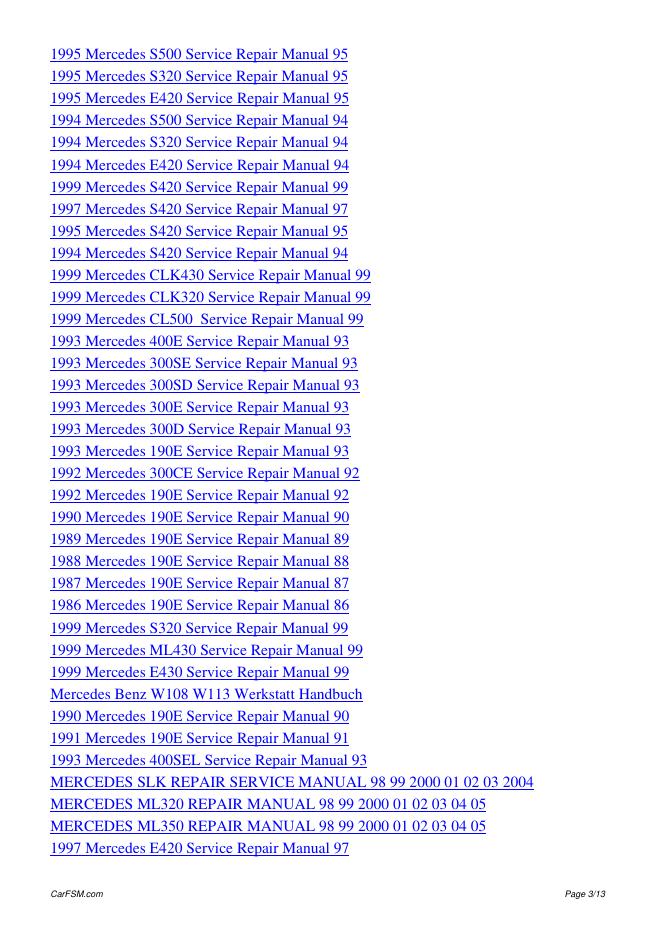 1995 Mercedes S500 Service Repair Manual 95
1995 Mercedes S320 Service Repair Manual 95
1995 Mercedes E420 Service Repair Manual 95
1994 Mercedes S500 Service Repair Manual 94
1994 Mercedes S320 Service Repair Manual 94
1994 Mercedes E420 Service Repair Manual 94
1999 Mercedes S420 Service Repair Manual 99
1997 Mercedes S420 Service Repair Manual 97
1995 Mercedes S420 Service Repair Manual 95
1994 Mercedes S420 Service Repair Manual 94
1999 Mercedes CLK430 Service Repair Manual 99
1999 Mercedes CLK320 Service Repair Manual 99
1999 Mercedes CL500 Service Repair Manual 99
1993 Mercedes 400E Service Repair Manual 93
1993 Mercedes 300SE Service Repair Manual 93
1993 Mercedes 300SD Service Repair Manual 93
1993 Mercedes 300E Service Repair Manual 93
1993 Mercedes 300D Service Repair Manual 93
1993 Mercedes 190E Service Repair Manual 93
1992 Mercedes 300CE Service Repair Manual 92
1992 Mercedes 190E Service Repair Manual 92
1990 Mercedes 190E Service Repair Manual 90
1989 Mercedes 190E Service Repair Manual 89
1988 Mercedes 190E Service Repair Manual 88
1987 Mercedes 190E Service Repair Manual 87
1986 Mercedes 190E Service Repair Manual 86
1999 Mercedes S320 Service Repair Manual 99
1999 Mercedes ML430 Service Repair Manual 99
1999 Mercedes E430 Service Repair Manual 99
Mercedes Benz W108 W113 Werkstatt Handbuch
1990 Mercedes 190E Service Repair Manual 90
1991 Mercedes 190E Service Repair Manual 91
1993 Mercedes 400SEL Service Repair Manual 93
MERCEDES SLK REPAIR SERVICE MANUAL 98 99 2000 01 02 03 2004
MERCEDES ML320 REPAIR MANUAL 98 99 2000 01 02 03 04 05
MERCEDES ML350 REPAIR MANUAL 98 99 2000 01 02 03 04 05
1997 Mercedes E420 Service Repair Manual 97

CarFSM.com

Page 3/13